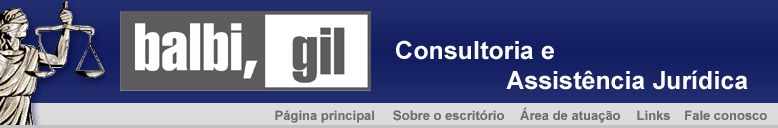 balbi, gil

Consultoria e
Assistência Jurídica

Página principal Sobre o escritório Área de atuação Links Fale conosco